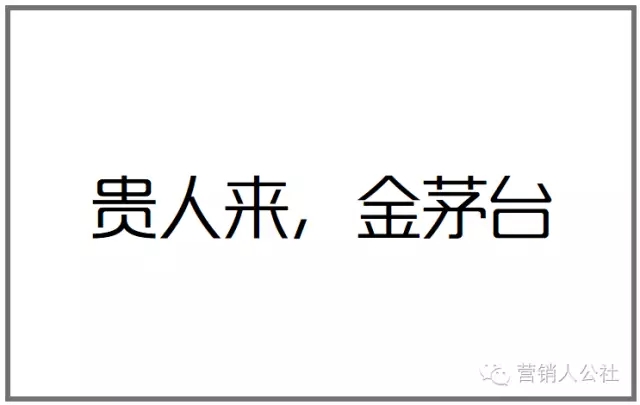 贵人来，金茅台

营销人公社